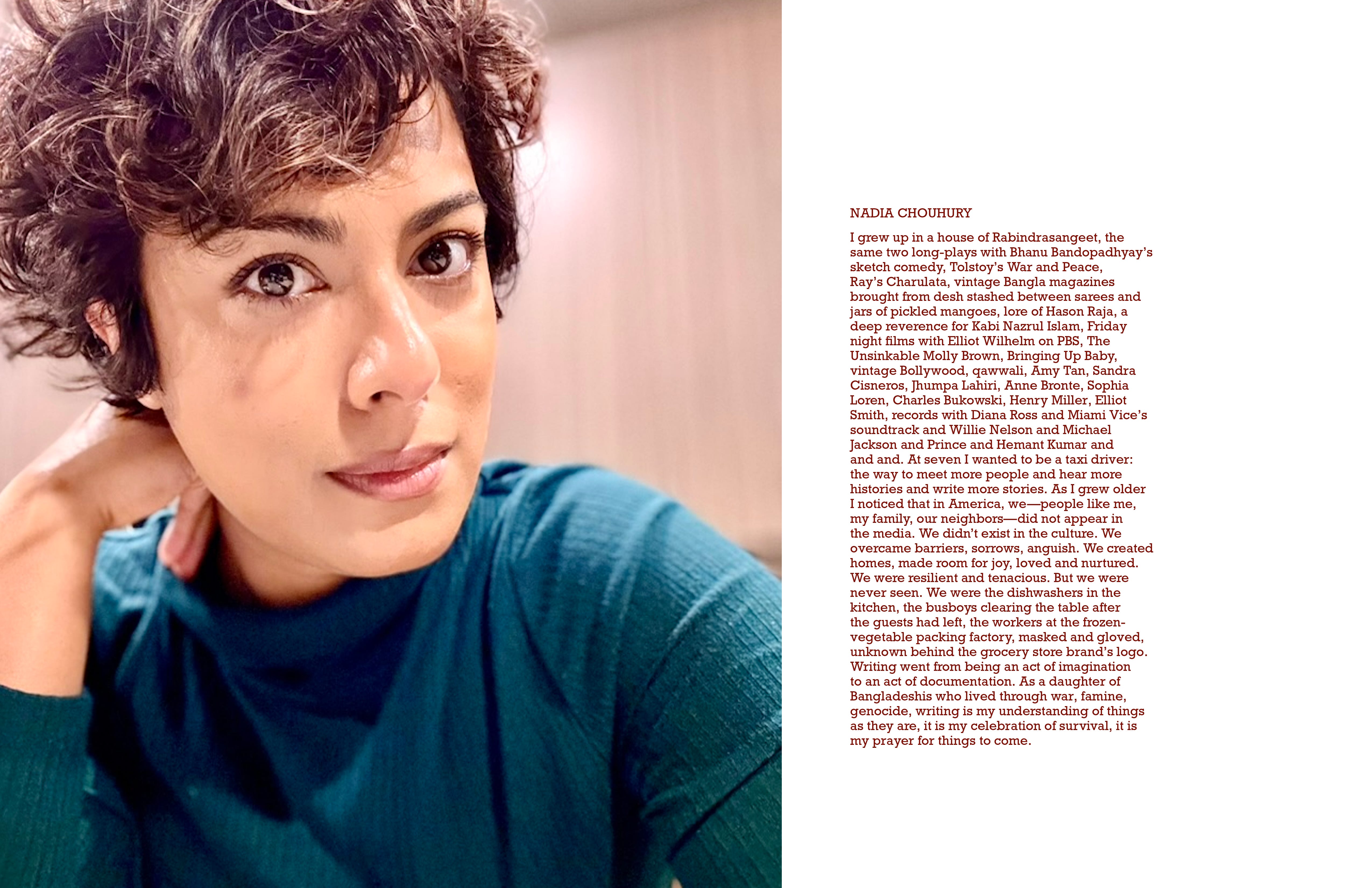 NADIA CHOUHURY

I grew up in a house of Rabindrasangeet, the same two long-plays with Bhanu Bandopadhyay's sketch comedy, Tolstoy's War and Peace, Ray's Charulata, vintage Bangla magazines brought from desh stashed between sarees and jars of pickled mangoes, lore of Hason Raja, a deep reverence for Kabi Nazrul Islam, Friday night films with Elliot Wilhelm on PBS, The Unsinkable Molly Brown, Bringing Up Baby, vintage Bollywood, qawwali, Amy Tan, Sandra Cisneros, Jhumpa Lahiri, Anne Bronte, Sophia Loren, Charles Bukowski, Henry Miller, Elliot Smith, records with Diana Ross and Miami Vice's soundtrack and Willie Nelson and Michael Jackson and Prince and Hemant Kumar and and and. At seven I wanted to be a taxi driver: the way to meet more people and hear more histories and write more stories. As I grew older I noticed that in America, we—people like me, my family, our neighbors—did not appear in the media. We didn't exist in the culture. We overcame barriers, sorrows, anguish. We created homes, made room for joy, loved and nurtured. We were resilient and tenacious. But we were never seen. We were the dishwashers in the kitchen, the busboys clearing the table after the guests had left, the workers at the frozen-vegetable packing factory, masked and gloved, unknown behind the grocery store brand's logo. Writing went from being an act of imagination to an act of documentation. As a daughter of Bangladeshis who lived through war, famine, genocide, writing is my understanding of things as they are, it is my celebration of survival, it is my prayer for things to come.